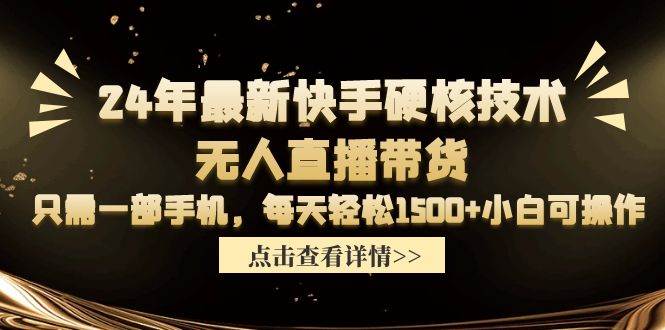 24年最新快手硬核技术
无人直播带货
只需一部手机，每天轻松1500+小白可操作
点击查看详情>>